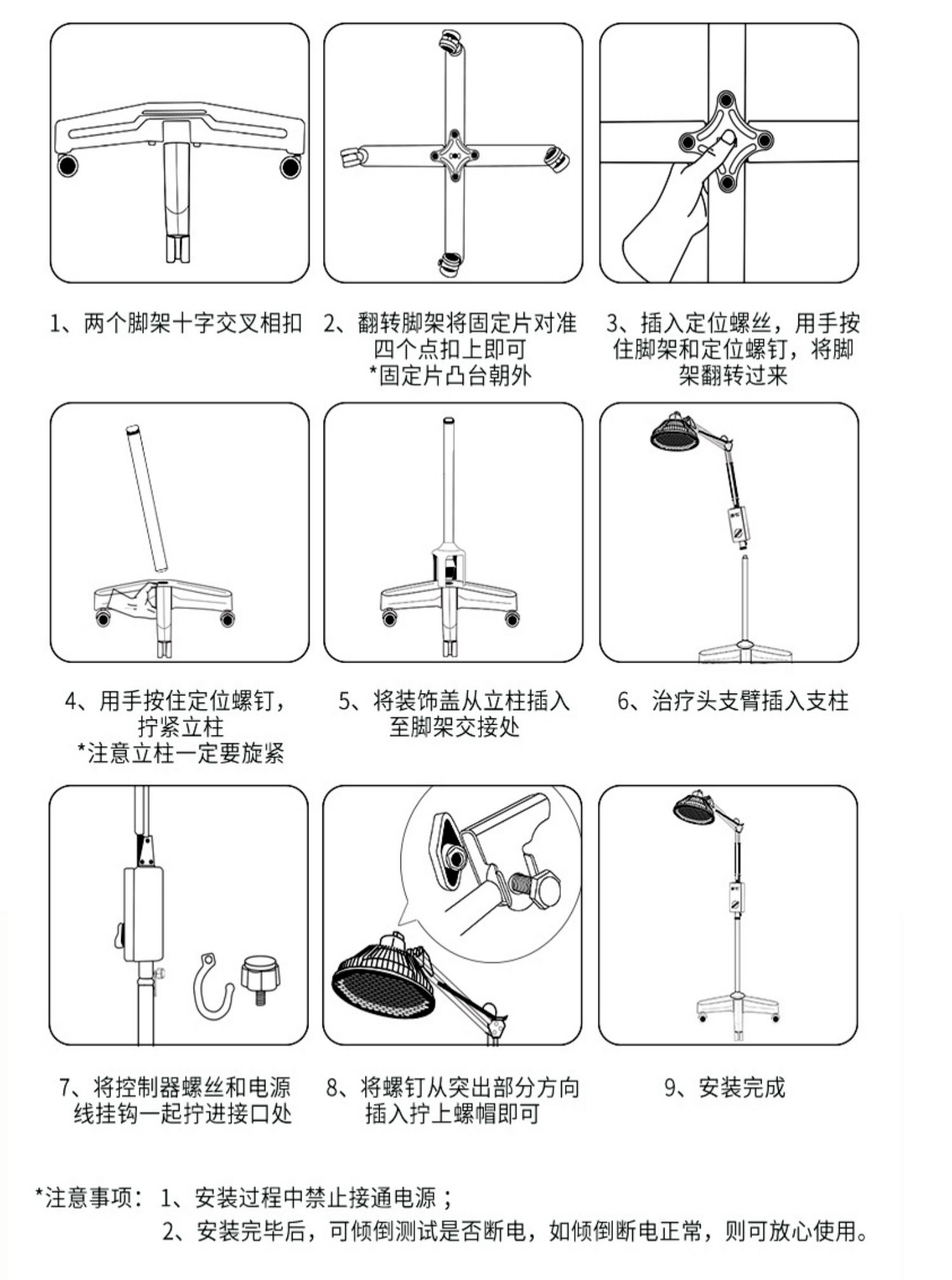 1、两个脚架十字交叉相扣

2、翻转脚架将固定片对准四个点扣上即可
*固定片凸台朝外

3、插入定位螺丝，用手按住脚架和定位螺钉，将脚架翻转过来

4、用手按住定位螺钉，拧紧立柱
*注意立柱一定要旋紧

5、将装饰盖从立柱插入至脚架交接处

6、治疗头支臂插入支柱

7、将控制器螺丝和电源线挂钩一起拧进接口处

8、将螺钉从突出部分方向插入拧上螺帽即可

9、安装完成

*注意事项：1、安装过程中禁止接通电源；
2、安装完毕后，可倾倒测试是否断电，如倾倒断电正常，则可放心使用。